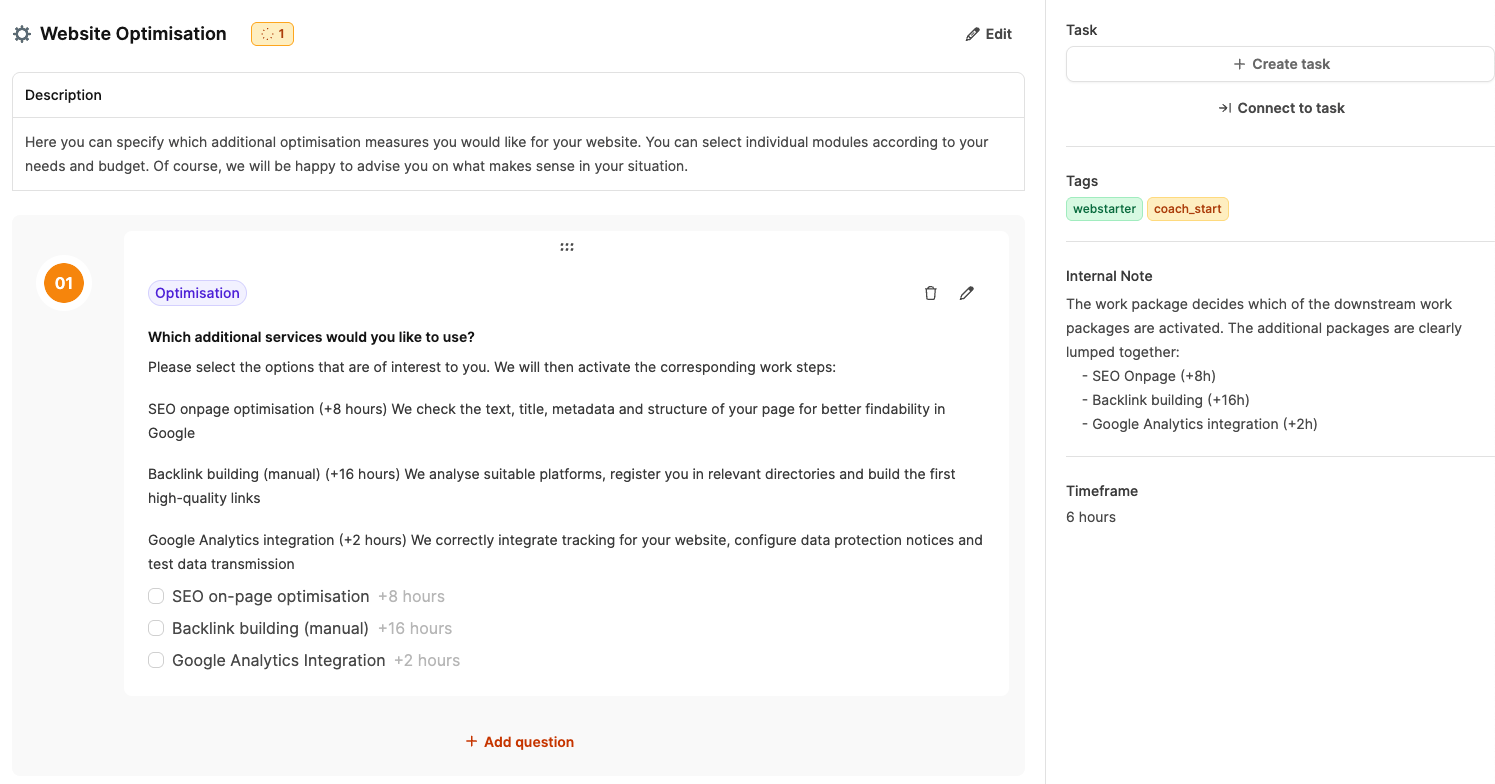 Website Optimisation 1

Edit

Description

Here you can specify which additional optimisation measures you would like for your website. You can select individual modules according to your needs and budget. Of course, we will be happy to advise you on what makes sense in your situation.

01

Optimisation

Which additional services would you like to use?

Please select the options that are of interest to you. We will then activate the corresponding work steps:

SEO onpage optimisation (+8 hours) We check the text, title, metadata and structure of your page for better findability in Google

Backlink building (manual) (+16 hours) We analyse suitable platforms, register you in relevant directories and build the first high-quality links

Google Analytics integration (+2 hours) We correctly integrate tracking for your website, configure data protection notices and test data transmission

SEO on-page optimisation +8 hours
Backlink building (manual) +16 hours
Google Analytics Integration +2 hours

+ Add question

Task

+ Create task

Connect to task

Tags

webstarter coach_start

Internal Note

The work package decides which of the downstream work packages are activated. The additional packages are clearly lumped together:
- SEO Onpage (+8h)
- Backlink building (+16h)
- Google Analytics integration (+2h)

Timeframe

6 hours